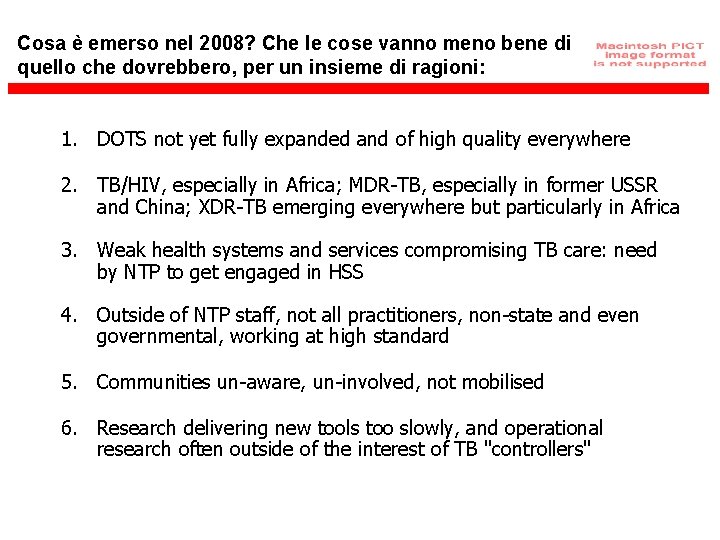 Cosa è emerso nel 2008? Che le cose vanno meno bene di quello che dovrebbero, per un insieme di ragioni:

Macintosh PICT image format is not supported

1. DOTS not yet fully expanded and of high quality everywhere

2. TB/HIV, especially in Africa; MDR-TB, especially in former USSR and China; XDR-TB emerging everywhere but particularly in Africa

3. Weak health systems and services compromising TB care: need by NTP to get engaged in HSS

4. Outside of NTP staff, not all practitioners, non-state and even governmental, working at high standard

5. Communities un-aware, un-involved, not mobilised

6. Research delivering new tools too slowly, and operational research often outside of the interest of TB "controllers"